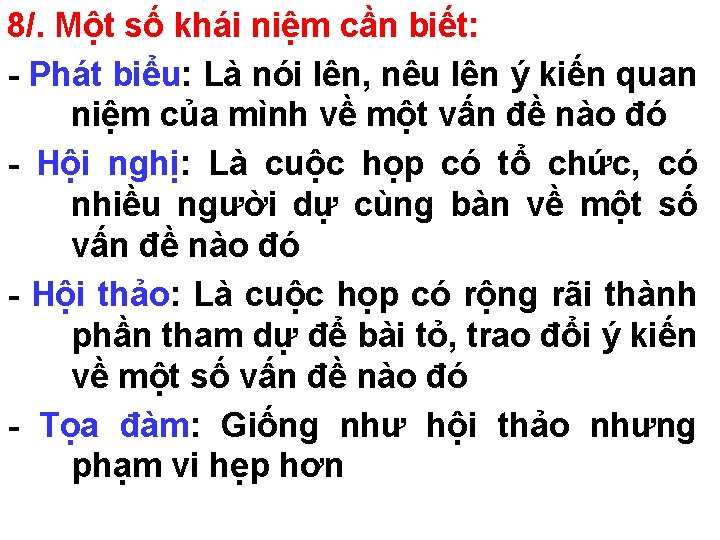 8/. Một số khái niệm cần biết:

- Phát biểu: Là nói lên, nêu lên ý kiến quan niệm của mình về một vấn đề nào đó

- Hội nghị: Là cuộc họp có tổ chức, có nhiều người dự cùng bàn về một số vấn đề nào đó

- Hội thảo: Là cuộc họp có rộng rãi thành phần tham dự để bài tỏ, trao đổi ý kiến về một số vấn đề nào đó

- Tọa đàm: Giống như hội thảo nhưng phạm vi hẹp hơn